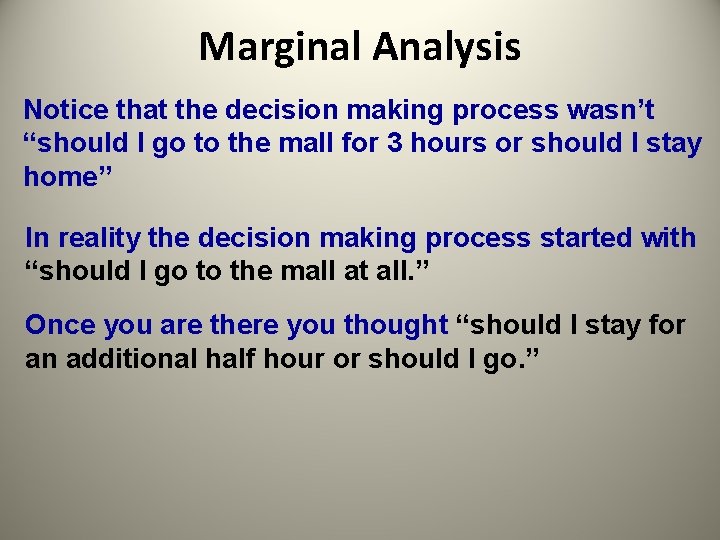 Marginal Analysis

Notice that the decision making process wasn’t “should I go to the mall for 3 hours or should I stay home”

In reality the decision making process started with “should I go to the mall at all.”

Once you are there you thought “should I stay for an additional half hour or should I go.”